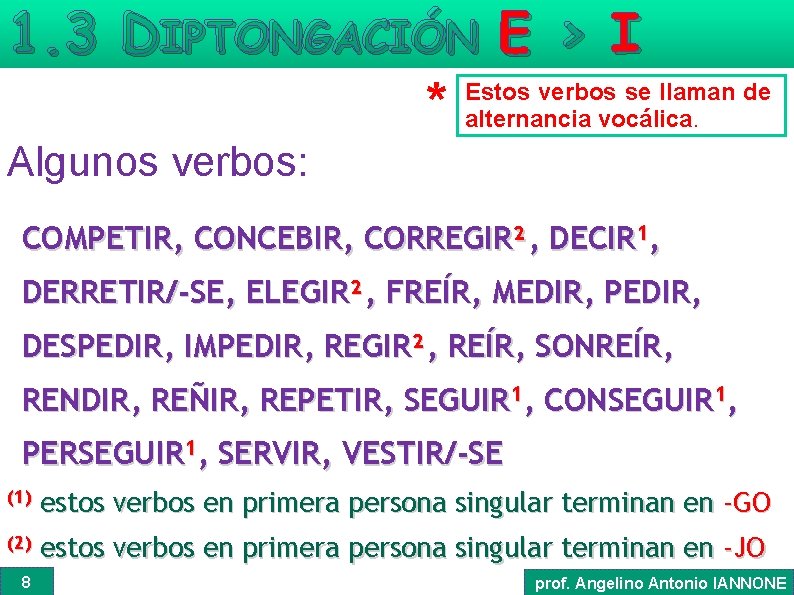 1.3 DIPTONGACIÓN E > I

* Estos verbos se llaman de alternancia vocálica.

Algunos verbos:

COMPETIR, CONCEBIR, CORREGIR$^2$, DECIR$^1$, DERRETIR/-SE, ELEGIR$^2$, FREÍR, MEDIR, PEDIR, DESPEDIR, IMPEDIR, REGIR$^2$, REÍR, SONREÍR, RENDIR, REÑIR, REPETIR, SEGUIR$^1$, CONSEGUIR$^1$, PERSEGUIR$^1$, SERVIR, VESTIR/-SE

$^{(1)}$ estos verbos en primera persona singular terminan en -GO

$^{(2)}$ estos verbos en primera persona singular terminan en -JO

8

prof. Angelino Antonio IANNONE